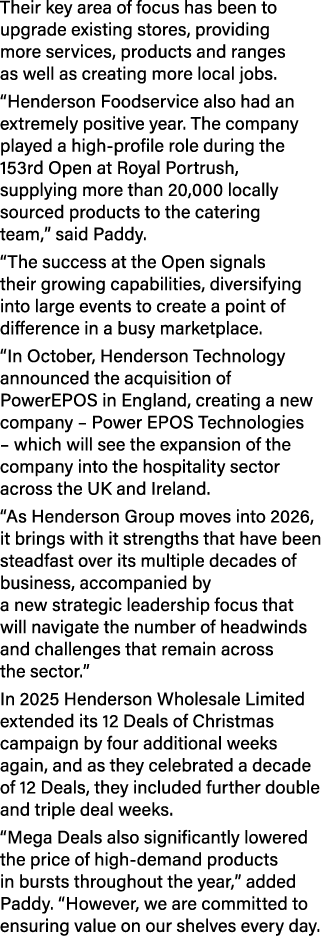 Their key area of focus has been to upgrade existing stores, providing more services, products and ranges as well as creating more local jobs.

“Henderson Foodservice also had an extremely positive year. The company played a high-profile role during the 153rd Open at Royal Portrush, supplying more than 20,000 locally sourced products to the catering team,” said Paddy.

“The success at the Open signals their growing capabilities, diversifying into large events to create a point of difference in a busy marketplace.

“In October, Henderson Technology announced the acquisition of PowerEPOS in England, creating a new company – Power EPOS Technologies – which will see the expansion of the company into the hospitality sector across the UK and Ireland.

“As Henderson Group moves into 2026, it brings with it strengths that have been steadfast over its multiple decades of business, accompanied by a new strategic leadership focus that will navigate the number of headwinds and challenges that remain across the sector.”

In 2025 Henderson Wholesale Limited extended its 12 Deals of Christmas campaign by four additional weeks again, and as they celebrated a decade of 12 Deals, they included further double and triple deal weeks.

“Mega Deals also significantly lowered the price of high-demand products in bursts throughout the year,” added Paddy. “However, we are committed to ensuring value on our shelves every day.